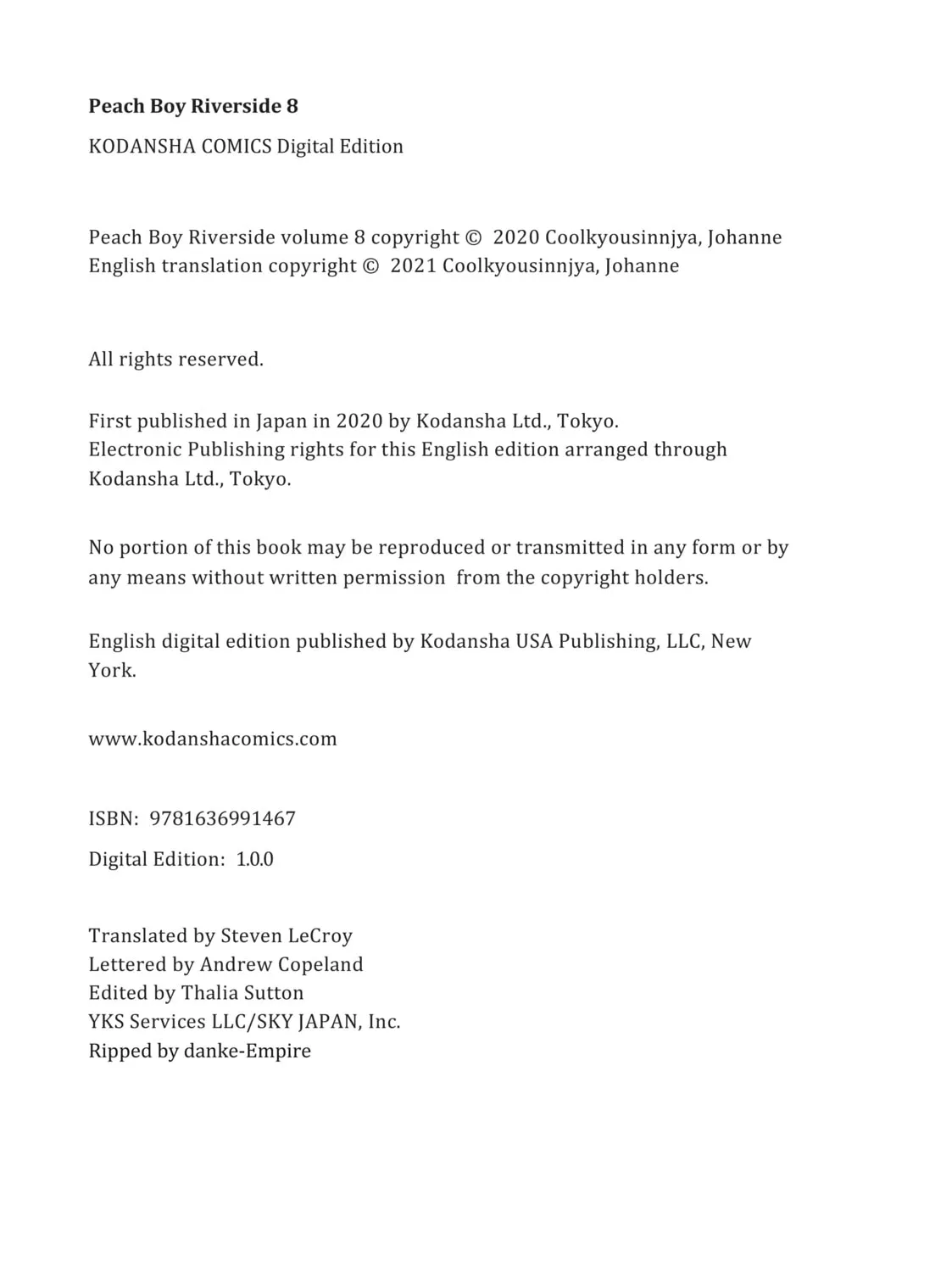 Peach Boy Riverside 8

KODANSHA COMICS Digital Edition

Peach Boy Riverside volume 8 copyright © 2020 Coolkyousinnjya, Johanne
English translation copyright © 2021 Coolkyousinnjya, Johanne

All rights reserved.

First published in Japan in 2020 by Kodansha Ltd., Tokyo.
Electronic Publishing rights for this English edition arranged through Kodansha Ltd., Tokyo.

No portion of this book may be reproduced or transmitted in any form or by any means without written permission from the copyright holders.

English digital edition published by Kodansha USA Publishing, LLC, New York.

www.kodanshacomics.com

ISBN: 9781636991467

Digital Edition: 1.0.0

Translated by Steven LeCroy
Lettered by Andrew Copeland
Edited by Thalia Sutton
YKS Services LLC/SKY JAPAN, Inc.
Ripped by danke-Empire